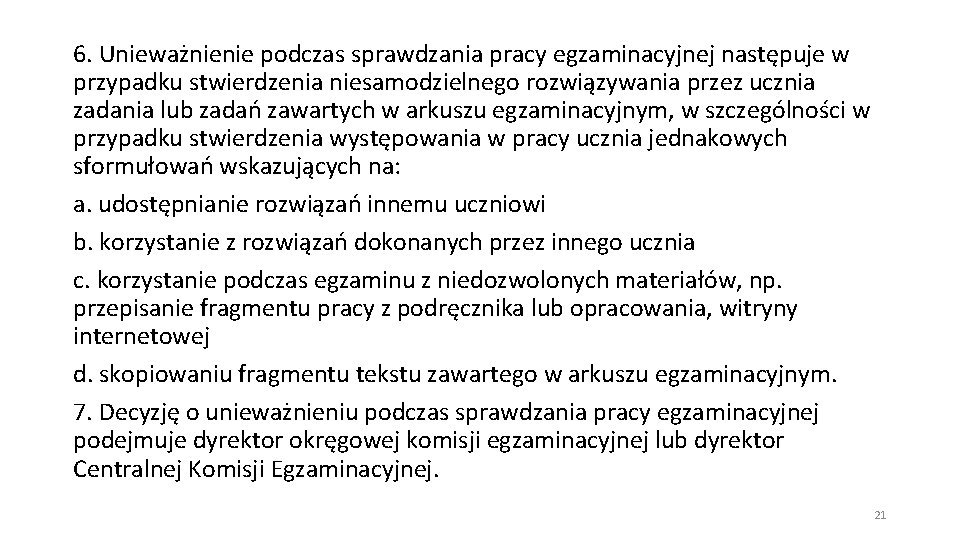 6. Unieważnienie podczas sprawdzania pracy egzaminacyjnej następuje w przypadku stwierdzenia niesamodzielnego rozwiązywania przez ucznia zadania lub zadań zawartych w arkuszu egzaminacyjnym, w szczególności w przypadku stwierdzenia występowania w pracy ucznia jednakowych sformułowań wskazujących na:

a. udostępnianie rozwiązań innemu uczniowi

b. korzystanie z rozwiązań dokonanych przez innego ucznia

c. korzystanie podczas egzaminu z niedozwolonych materiałów, np. przepisanie fragmentu pracy z podręcznika lub opracowania, witryny internetowej

d. skopiowaniu fragmentu tekstu zawartego w arkuszu egzaminacyjnym.

7. Decyzję o unieważnieniu podczas sprawdzania pracy egzaminacyjnej podejmuje dyrektor okręgowej komisji egzaminacyjnej lub dyrektor Centralnej Komisji Egzaminacyjnej.

21